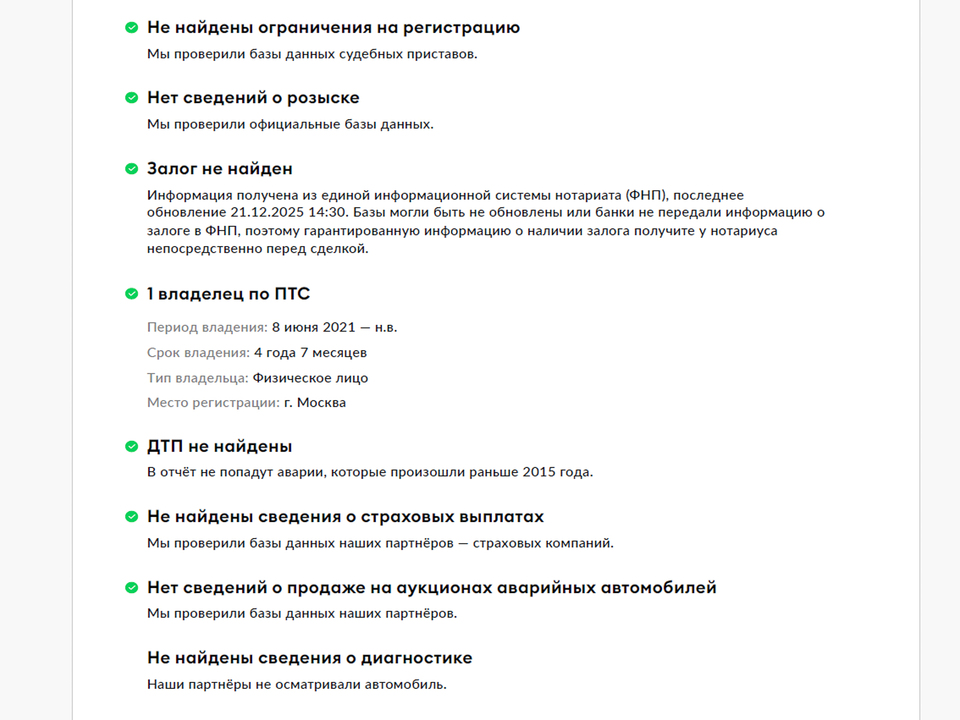 Не найдены ограничения на регистрацию
Мы проверили базы данных судебных приставов.

Нет сведений о розыске
Мы проверили официальные базы данных.

Залог не найден
Информация получена из единой информационной системы нотариата (ФНП), последнее обновление 21.12.2025 14:30. Базы могли быть не обновлены или банки не передали информацию о залоге в ФНП, поэтому гарантированную информацию о наличии залога получите у нотариуса непосредственно перед сделкой.

1 владелец по ПТС
Период владения: 8 июня 2021 — н.в.
Срок владения: 4 года 7 месяцев
Тип владельца: Физическое лицо
Место регистрации: г. Москва

ДТП не найдены
В отчёт не попадут аварии, которые произошли раньше 2015 года.

Не найдены сведения о страховых выплатах
Мы проверили базы данных наших партнёров — страховых компаний.

Нет сведений о продаже на аукционах аварийных автомобилей
Мы проверили базы данных наших партнёров.

Не найдены сведения о диагностике
Наши партнёры не осматривали автомобиль.